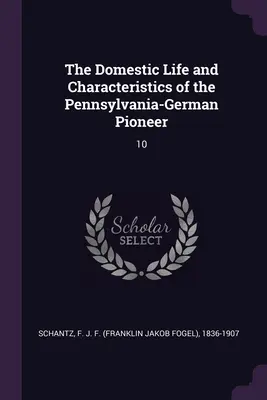 The Domestic Life and Characteristics of the Pennsylvania-German Pioneer

10

Scholar
SELECT

SCHANTZ, F. J. F. (FRANKLIN JAKOB FOGEL), 1836-1907